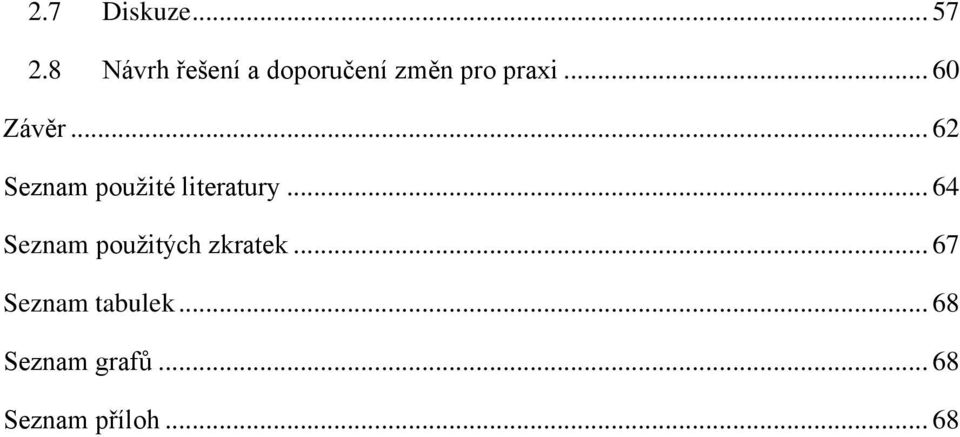 2.7 Diskuze ... 57

2.8 Návrh řešení a doporučení změn pro praxi ... 60

Závěr ... 62

Seznam použité literatury ... 64

Seznam použitých zkratek ... 67

Seznam tabulek ... 68

Seznam grafů ... 68

Seznam příloh ... 68